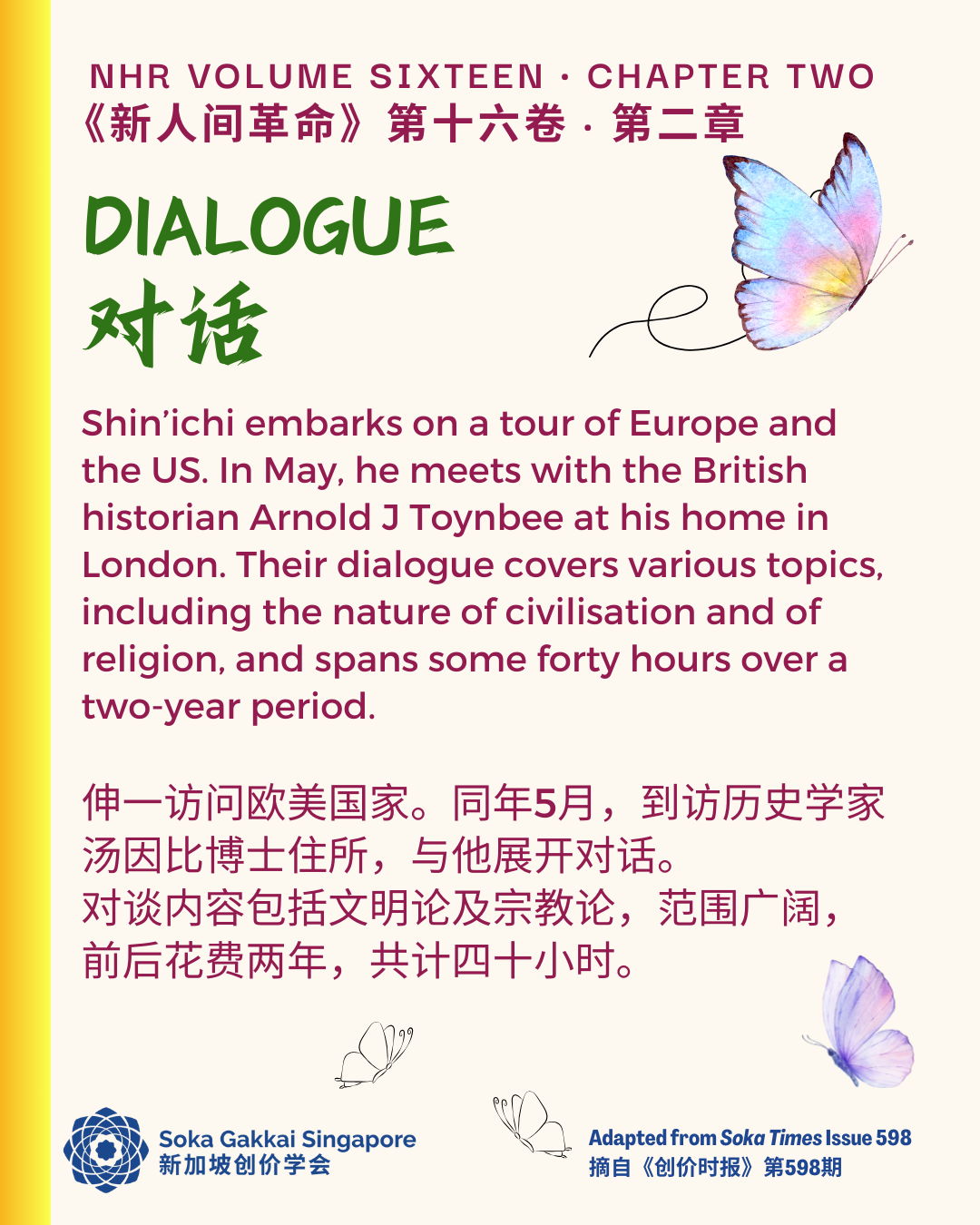 NHR VOLUME SIXTEEN · CHAPTER TWO
《新人间革命》第十六卷 · 第二章

DIALOGUE
对话

Shin'ichi embarks on a tour of Europe and the US. In May, he meets with the British historian Arnold J Toynbee at his home in London. Their dialogue covers various topics, including the nature of civilisation and of religion, and spans some forty hours over a two-year period.

伸一访问欧美国家。同年5月，到访历史学家汤因比博士住所，与他展开对话。
对谈内容包括文明论及宗教论，范围广阔，前后花费两年，共计四十小时。

Soka Gakkai Singapore
新加坡创价学会

Adapted from Soka Times Issue 598
摘自《创价时报》第598期